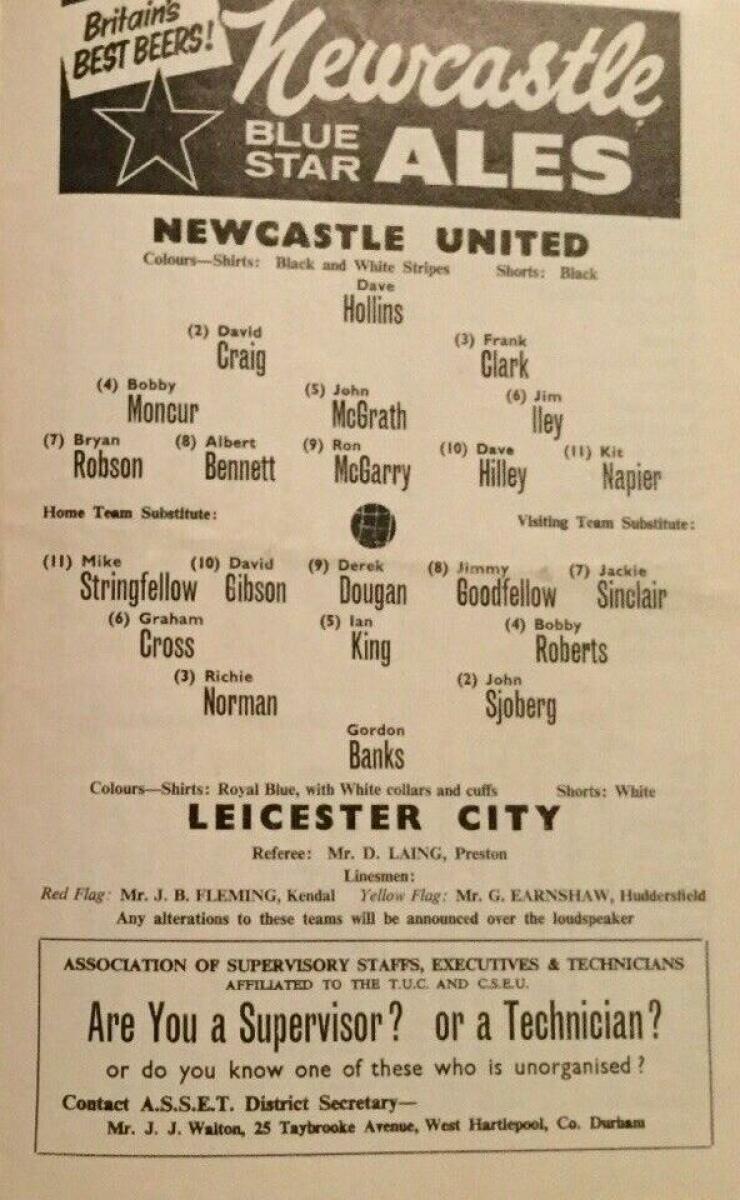 Britain's BEST BEERS!

Newcastle BLUE STAR ALES

NEWCASTLE UNITED

Colours—Shirts: Black and White Stripes Shorts: Black

Dave
Hollins

(2) David
Craig

(3) Frank
Clark

(4) Bobby
Moncur

(5) John
McGrath

(6) Jim
Iley

(7) Bryan
Robson

(8) Albert
Bennett

(9) Ron
McGarry

(10) Dave
Hilley

(11) Kit
Napier

Home Team Substitute:

Visiting Team Substitute:

(11) Mike
Stringfellow

(10) David
Gibson

(9) Derek
Dougan

(8) Jimmy
Goodfellow

(7) Jackie
Sinclair

(6) Graham
Cross

(5) Ian
King

(4) Bobby
Roberts

(3) Richie
Norman

(2) John
Sjoberg

Gordon
Banks

Colours—Shirts: Royal Blue, with White collars and cuffs Shorts: White

LEICESTER CITY

Referee: Mr. D. LAING, Preston

Linesmen:

Red Flag: Mr. J. B. FLEMING, Kendal Yellow Flag: Mr. G. EARNSHAW, Huddersfield

Any alterations to these teams will be announced over the loudspeaker

ASSOCIATION OF SUPERVISORY STAFFS, EXECUTIVES & TECHNICIANS
AFFILIATED TO THE T.U.C. AND C.S.E.U.

Are You a Supervisor? or a Technician?

or do you know one of these who is unorganised?

Contact A.S.S.E.T. District Secretary—
Mr. J. J. Walton, 25 Taybrooke Avenue, West Hartlepool, Co. Durham